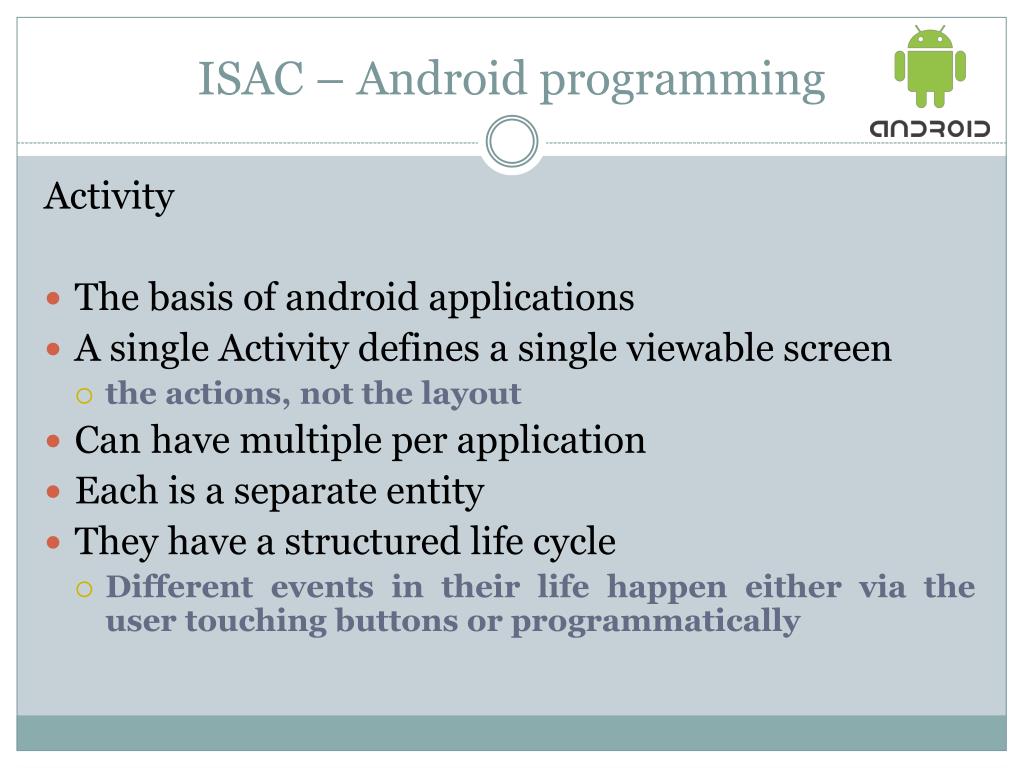 ISAC – Android programming

ANDROID

Activity

- The basis of android applications
- A single Activity defines a single viewable screen
  - the actions, not the layout
- Can have multiple per application
- Each is a separate entity
- They have a structured life cycle
  - Different events in their life happen either via the user touching buttons or programmatically